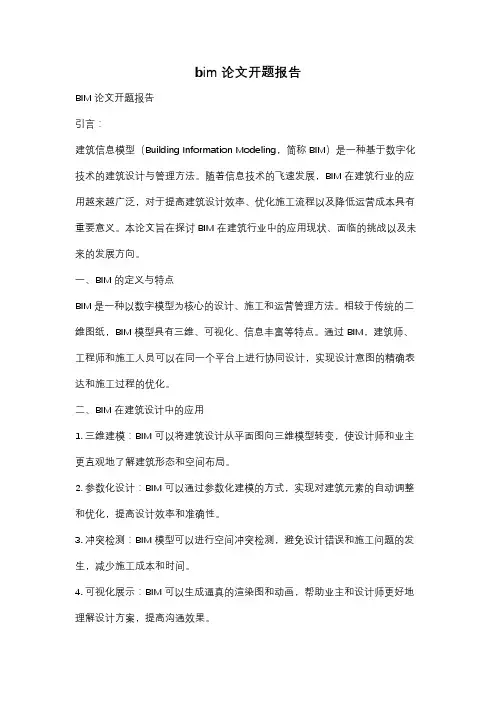 bim 论文开题报告

BIM 论文开题报告

引言：

建筑信息模型（Building Information Modeling，简称 BIM）是一种基于数字化技术的建筑设计与管理方法。随着信息技术的飞速发展，BIM 在建筑行业的应用越来越广泛，对于提高建筑设计效率、优化施工流程以及降低运营成本具有重要意义。本论文旨在探讨 BIM 在建筑行业中的应用现状、面临的挑战以及未来的发展方向。

一、BIM 的定义与特点

BIM 是一种以数字模型为核心的设计、施工和运营管理方法。相较于传统的二维图纸，BIM 模型具有三维、可视化、信息丰富等特点。通过 BIM，建筑师、工程师和施工人员可以在同一个平台上进行协同设计，实现设计意图的精确表达和施工过程的优化。

二、BIM 在建筑设计中的应用

1. 三维建模：BIM 可以将建筑设计从平面图向三维模型转变，使设计师和业主更直观地了解建筑形态和空间布局。

2. 参数化设计：BIM 可以通过参数化建模的方式，实现对建筑元素的自动调整和优化，提高设计效率和准确性。

3. 冲突检测：BIM 模型可以进行空间冲突检测，避免设计错误和施工问题的发生，减少施工成本和时间。

4. 可视化展示：BIM 可以生成逼真的渲染图和动画，帮助业主和设计师更好地理解设计方案，提高沟通效果。